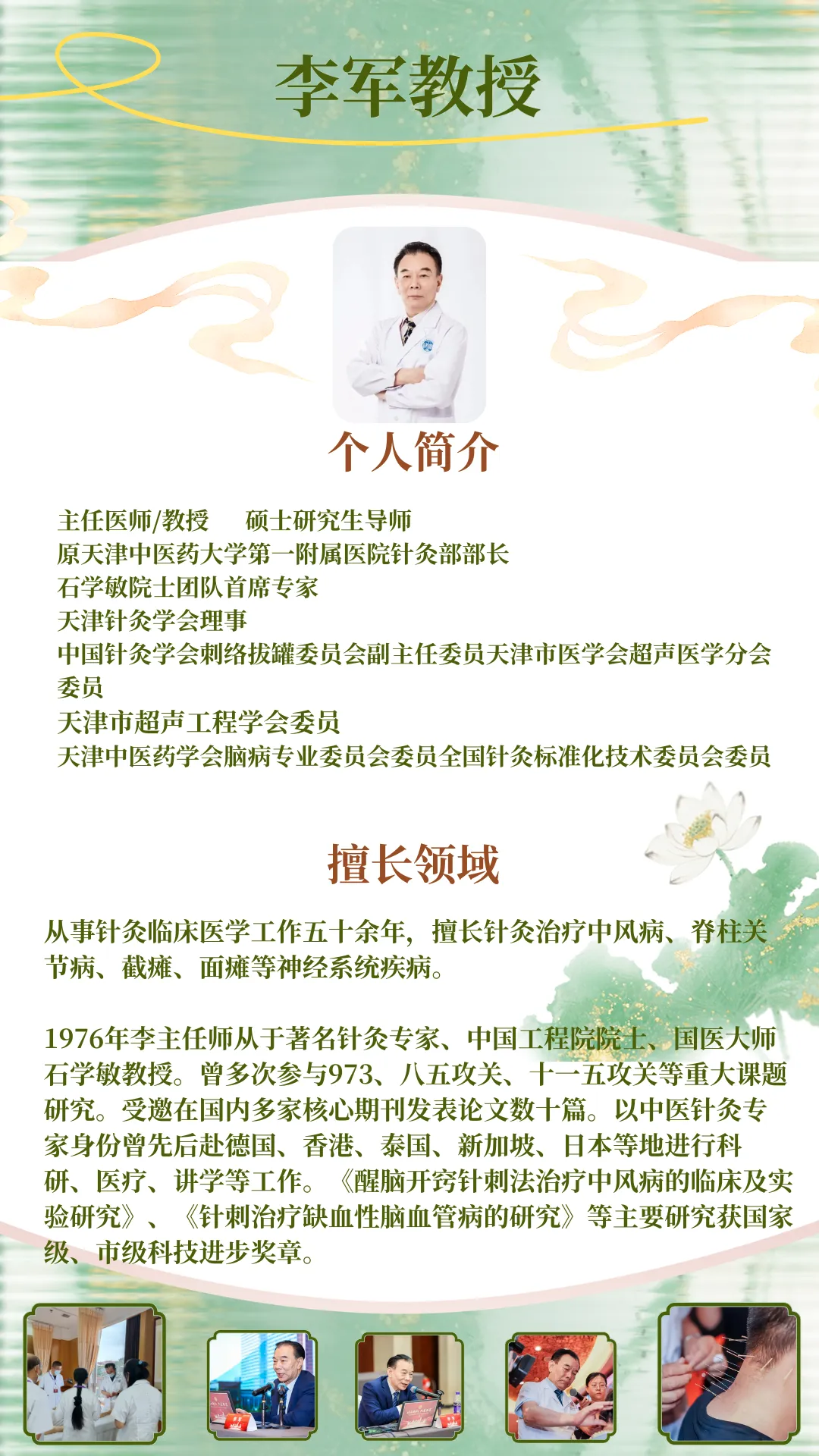 李军教授

个人简介

主任医师/教授 硕士研究生导师
原天津中医药大学第一附属医院针灸部部长
石学敏院士团队首席专家
天津针灸学会理事
中国针灸学会刺络拔罐委员会副主任委员天津市医学会超声医学分会委员
天津市超声工程学会委员
天津中医药学会脑病专业委员会委员全国针灸标准化技术委员会委员

擅长领域

从事针灸临床医学工作五十余年，擅长针灸治疗中风病、脊柱关节病、截瘫、面瘫等神经系统疾病。

1976年李主任师从于著名针灸专家、中国工程院院士、国医大师石学敏教授。曾多次参与973、八五攻关、十一五攻关等重大课题研究。受邀在国内多家核心期刊发表论文数十篇。以中医针灸专家身份曾先后赴德国、香港、泰国、新加坡、日本等地进行科研、医疗、讲学等工作。《醒脑开窍针刺法治疗中风病的临床及实验研究》、《针刺治疗缺血性脑血管病的研究》等主要研究获国家级、市级科技进步奖章。